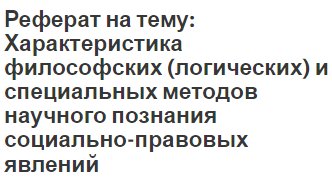 Реферат на тему: Характеристика философских (логических) и специальных методов научного познания социально-правовых явлений